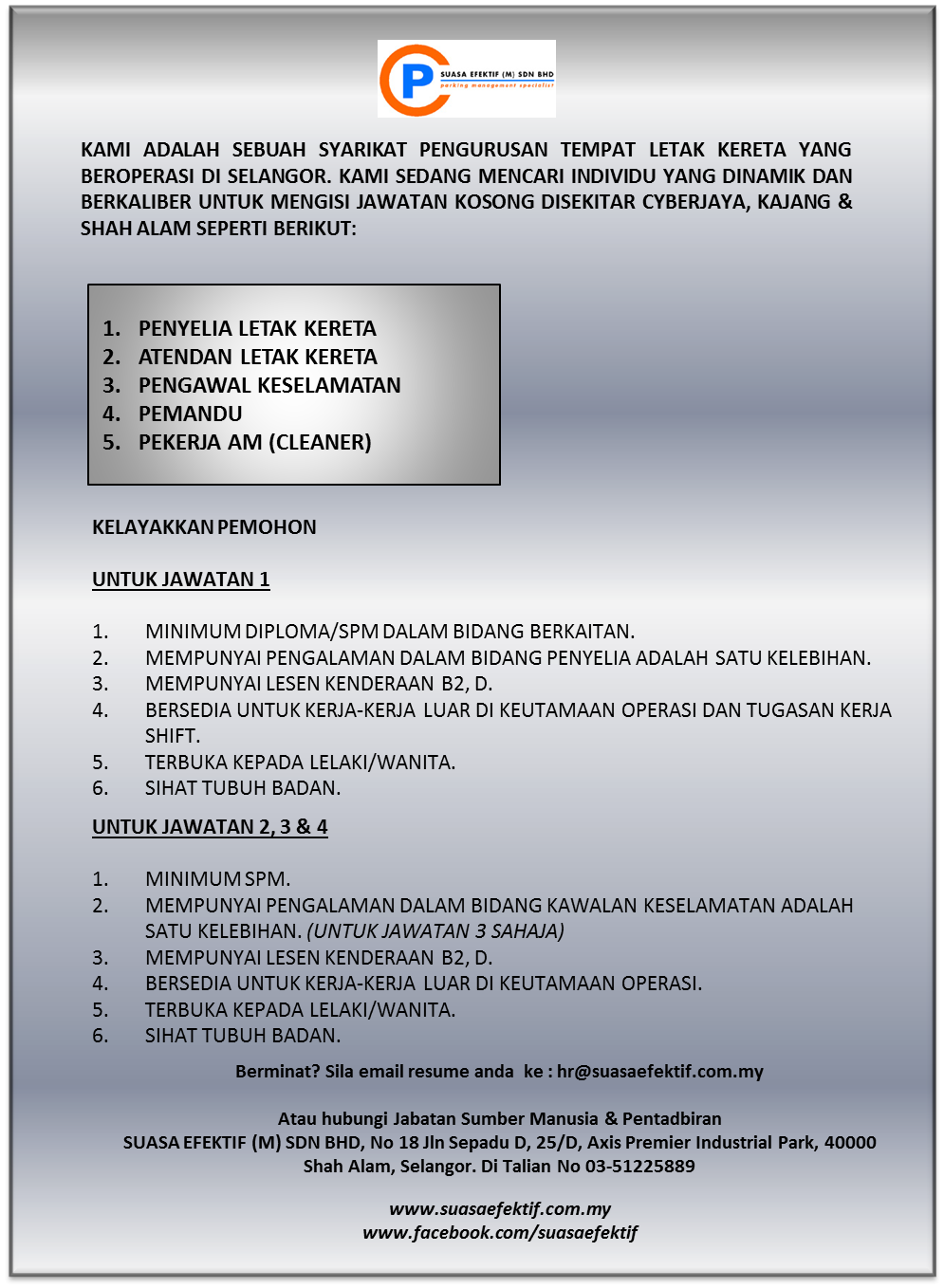 P SUASA EFEKTIF (M) SDN BHD
parking management specialist

KAMI ADALAH SEBUAH SYARIKAT PENGURUSAN TEMPAT LETAK KERETA YANG BEROPERASI DI SELANGOR. KAMI SEDANG MENCARI INDIVIDU YANG DINAMIK DAN BERKALIBER UNTUK MENGISI JAWATAN KOSONG DISEKITAR CYBERJAYA, KAJANG & SHAH ALAM SEPERTI BERIKUT:

1. PENYELIA LETAK KERETA
2. ATENDAN LETAK KERETA
3. PENGAWAL KESELAMATAN
4. PEMANDU
5. PEKERJA AM (CLEANER)

KELAYAKKAN PEMOHON

UNTUK JAWATAN 1

1. MINIMUM DIPLOMA/SPM DALAM BIDANG BERKAITAN.
2. MEMPUNYAI PENGALAMAN DALAM BIDANG PENYELIA ADALAH SATU KELEBIHAN.
3. MEMPUNYAI LESEN KENDERAAN B2, D.
4. BERSEDIA UNTUK KERJA-KERJA LUAR DI KEUTAMAAN OPERASI DAN TUGASAN KERJA SHIFT.
5. TERBUKA KEPADA LELAKI/WANITA.
6. SIHAT TUBUH BADAN.

UNTUK JAWATAN 2, 3 & 4

1. MINIMUM SPM.
2. MEMPUNYAI PENGALAMAN DALAM BIDANG KAWALAN KESELAMATAN ADALAH SATU KELEBIHAN. (UNTUK JAWATAN 3 SAHAJA)
3. MEMPUNYAI LESEN KENDERAAN B2, D.
4. BERSEDIA UNTUK KERJA-KERJA LUAR DI KEUTAMAAN OPERASI.
5. TERBUKA KEPADA LELAKI/WANITA.
6. SIHAT TUBUH BADAN.

Berminat? Sila email resume anda ke : hr@suasaefektif.com.my

Atau hubungi Jabatan Sumber Manusia & Pentadbiran
SUASA EFEKTIF (M) SDN BHD, No 18 Jln Sepadu D, 25/D, Axis Premier Industrial Park, 40000 Shah Alam, Selangor. Di Talian No 03-51225889

www.suasaefektif.com.my
www.facebook.com/suasaefektif